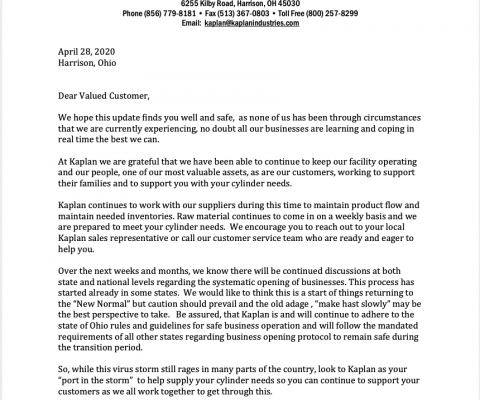 6255 Kilby Road, Harrison, OH 45030
Phone (856) 779-8181 • Fax (513) 367-0803 • Toll Free (800) 257-8299
Email: kaplan@kaplanindustries.com

April 28, 2020
Harrison, Ohio

Dear Valued Customer,

We hope this update finds you well and safe, as none of us has been through circumstances that we are currently experiencing, no doubt all our businesses are learning and coping in real time the best we can.

At Kaplan we are grateful that we have been able to continue to keep our facility operating and our people, one of our most valuable assets, as are our customers, working to support their families and to support you with your cylinder needs.

Kaplan continues to work with our suppliers during this time to maintain product flow and maintain needed inventories. Raw material continues to come in on a weekly basis and we are prepared to meet your cylinder needs. We encourage you to reach out to your local Kaplan sales representative or call our customer service team who are ready and eager to help you.

Over the next weeks and months, we know there will be continued discussions at both state and national levels regarding the systematic opening of businesses. This process has started already in some states. We would like to think this is a start of things returning to the "New Normal" but caution should prevail and the old adage , "make hast slowly" may be the best perspective to take. Be assured, that Kaplan is and will continue to adhere to the state of Ohio rules and guidelines for safe business operation and will follow the mandated requirements of all other states regarding business opening protocol to remain safe during the transition period.

So, while this virus storm still rages in many parts of the country, look to Kaplan as your "port in the storm" to help supply your cylinder needs so you can continue to support your customers as we all work together to get through this.